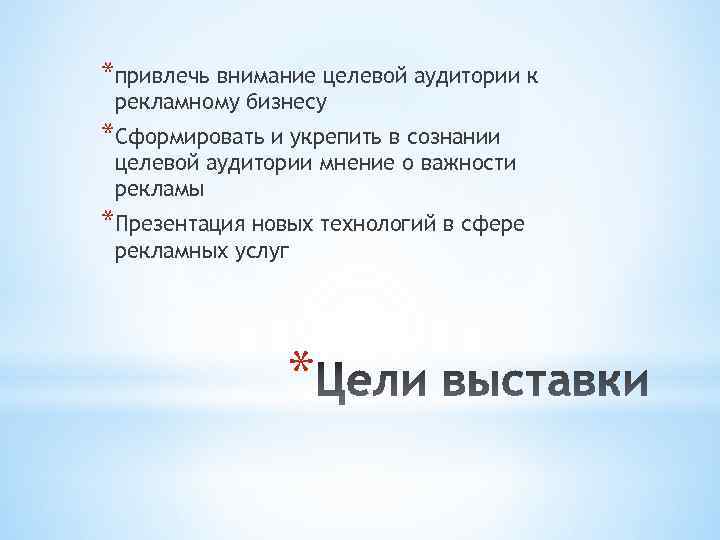 *привлечь внимание целевой аудитории к рекламному бизнесу

*Сформировать и укрепить в сознании целевой аудитории мнение о важности рекламы

*Презентация новых технологий в сфере рекламных услуг

*Цели выставки